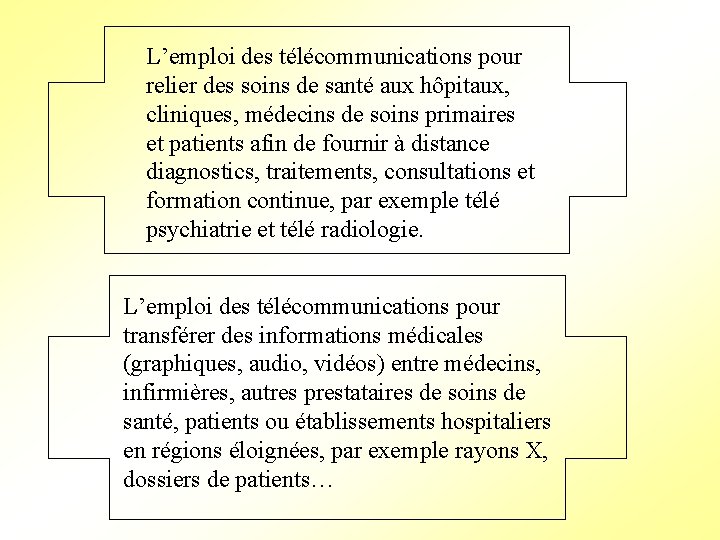 L’emploi des télécommunications pour relier des soins de santé aux hôpitaux, cliniques, médecins de soins primaires et patients afin de fournir à distance diagnostics, traitements, consultations et formation continue, par exemple télé psychiatrie et télé radiologie.

L’emploi des télécommunications pour transférer des informations médicales (graphiques, audio, vidéos) entre médecins, infirmières, autres prestataires de soins de santé, patients ou établissements hospitaliers en régions éloignées, par exemple rayons X, dossiers de patients…